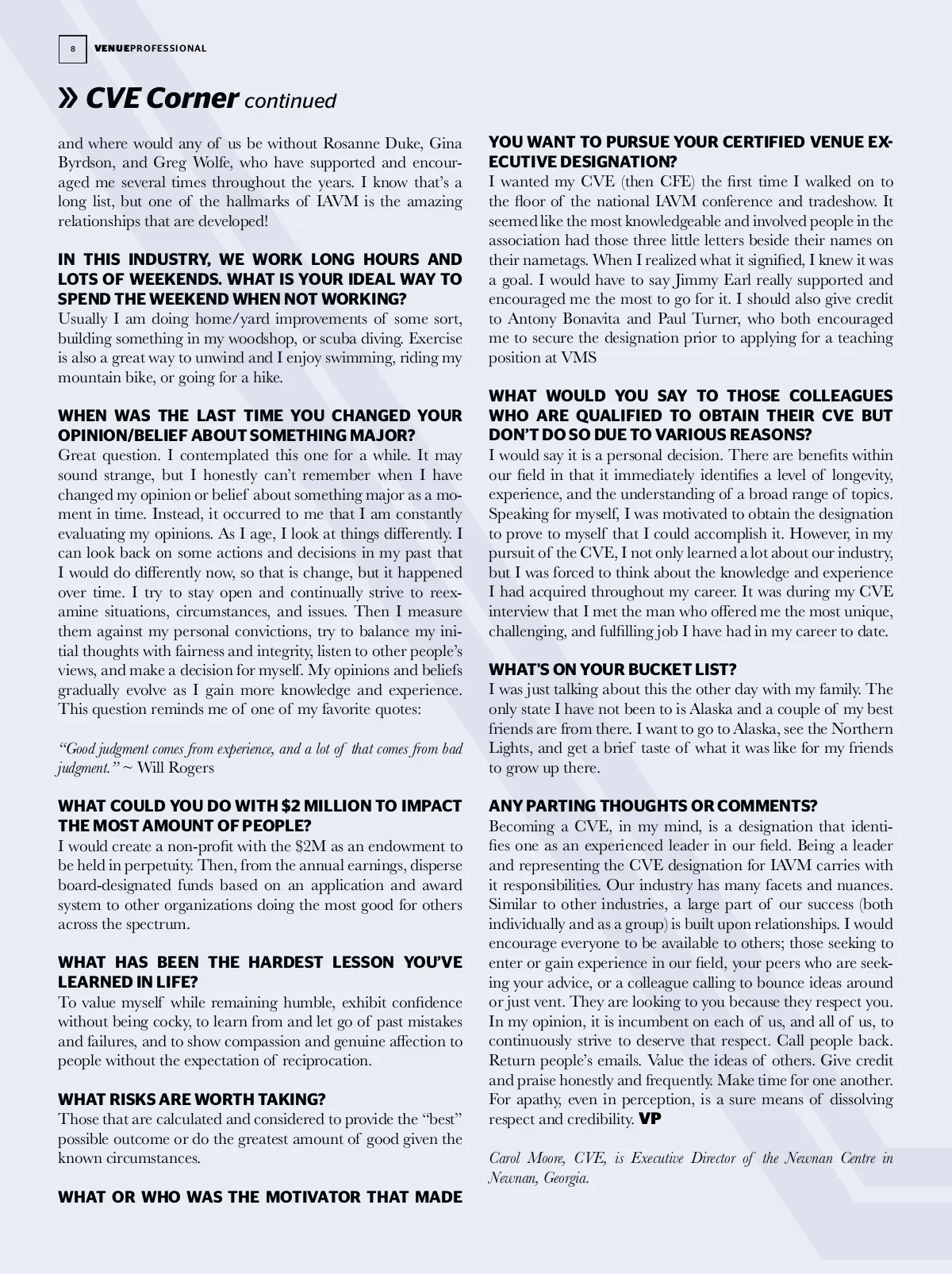 8 VENUEPROFESSIONAL

» CVE Corner continued

and where would any of us be without Rosanne Duke, Gina Byrdson, and Greg Wolfe, who have supported and encouraged me several times throughout the years. I know that's a long list, but one of the hallmarks of IAVM is the amazing relationships that are developed!

IN THIS INDUSTRY, WE WORK LONG HOURS AND LOTS OF WEEKENDS. WHAT IS YOUR IDEAL WAY TO SPEND THE WEEKEND WHEN NOT WORKING?
Usually I am doing home/yard improvements of some sort, building something in my woodshop, or scuba diving. Exercise is also a great way to unwind and I enjoy swimming, riding my mountain bike, or going for a hike.

WHEN WAS THE LAST TIME YOU CHANGED YOUR OPINION/BELIEF ABOUT SOMETHING MAJOR?
Great question. I contemplated this one for a while. It may sound strange, but I honestly can't remember when I have changed my opinion or belief about something major as a moment in time. Instead, it occurred to me that I am constantly evaluating my opinions. As I age, I look at things differently. I can look back on some actions and decisions in my past that I would do differently now, so that is change, but it happened over time. I try to stay open and continually strive to reexamine situations, circumstances, and issues. Then I measure them against my personal convictions, try to balance my initial thoughts with fairness and integrity, listen to other people's views, and make a decision for myself. My opinions and beliefs gradually evolve as I gain more knowledge and experience. This question reminds me of one of my favorite quotes:

"Good judgment comes from experience, and a lot of that comes from bad judgment." ~ Will Rogers

WHAT COULD YOU DO WITH $2 MILLION TO IMPACT THE MOST AMOUNT OF PEOPLE?
I would create a non-profit with the $2M as an endowment to be held in perpetuity. Then, from the annual earnings, disperse board-designated funds based on an application and award system to other organizations doing the most good for others across the spectrum.

WHAT HAS BEEN THE HARDEST LESSON YOU'VE LEARNED IN LIFE?
To value myself while remaining humble, exhibit confidence without being cocky, to learn from and let go of past mistakes and failures, and to show compassion and genuine affection to people without the expectation of reciprocation.

WHAT RISKS ARE WORTH TAKING?
Those that are calculated and considered to provide the "best" possible outcome or do the greatest amount of good given the known circumstances.

WHAT OR WHO WAS THE MOTIVATOR THAT MADE YOU WANT TO PURSUE YOUR CERTIFIED VENUE EXECUTIVE DESIGNATION?
I wanted my CVE (then CFE) the first time I walked on to the floor of the national IAVM conference and tradeshow. It seemed like the most knowledgeable and involved people in the association had those three little letters beside their names on their nametags. When I realized what it signified, I knew it was a goal. I would have to say Jimmy Earl really supported and encouraged me the most to go for it. I should also give credit to Antony Bonavita and Paul Turner, who both encouraged me to secure the designation prior to applying for a teaching position at VMS

WHAT WOULD YOU SAY TO THOSE COLLEAGUES WHO ARE QUALIFIED TO OBTAIN THEIR CVE BUT DON'T DO SO DUE TO VARIOUS REASONS?
I would say it is a personal decision. There are benefits within our field in that it immediately identifies a level of longevity, experience, and the understanding of a broad range of topics. Speaking for myself, I was motivated to obtain the designation to prove to myself that I could accomplish it. However, in my pursuit of the CVE, I not only learned a lot about our industry, but I was forced to think about the knowledge and experience I had acquired throughout my career. It was during my CVE interview that I met the man who offered me the most unique, challenging, and fulfilling job I have had in my career to date.

WHAT'S ON YOUR BUCKET LIST?
I was just talking about this the other day with my family. The only state I have not been to is Alaska and a couple of my best friends are from there. I want to go to Alaska, see the Northern Lights, and get a brief taste of what it was like for my friends to grow up there.

ANY PARTING THOUGHTS OR COMMENTS?
Becoming a CVE, in my mind, is a designation that identifies one as an experienced leader in our field. Being a leader and representing the CVE designation for IAVM carries with it responsibilities. Our industry has many facets and nuances. Similar to other industries, a large part of our success (both individually and as a group) is built upon relationships. I would encourage everyone to be available to others; those seeking to enter or gain experience in our field, your peers who are seeking your advice, or a colleague calling to bounce ideas around or just vent. They are looking to you because they respect you. In my opinion, it is incumbent on each of us, and all of us, to continuously strive to deserve that respect. Call people back. Return people's emails. Value the ideas of others. Give credit and praise honestly and frequently. Make time for one another. For apathy, even in perception, is a sure means of dissolving respect and credibility. VP

Carol Moore, CVE, is Executive Director of the Newnan Centre in Newnan, Georgia.